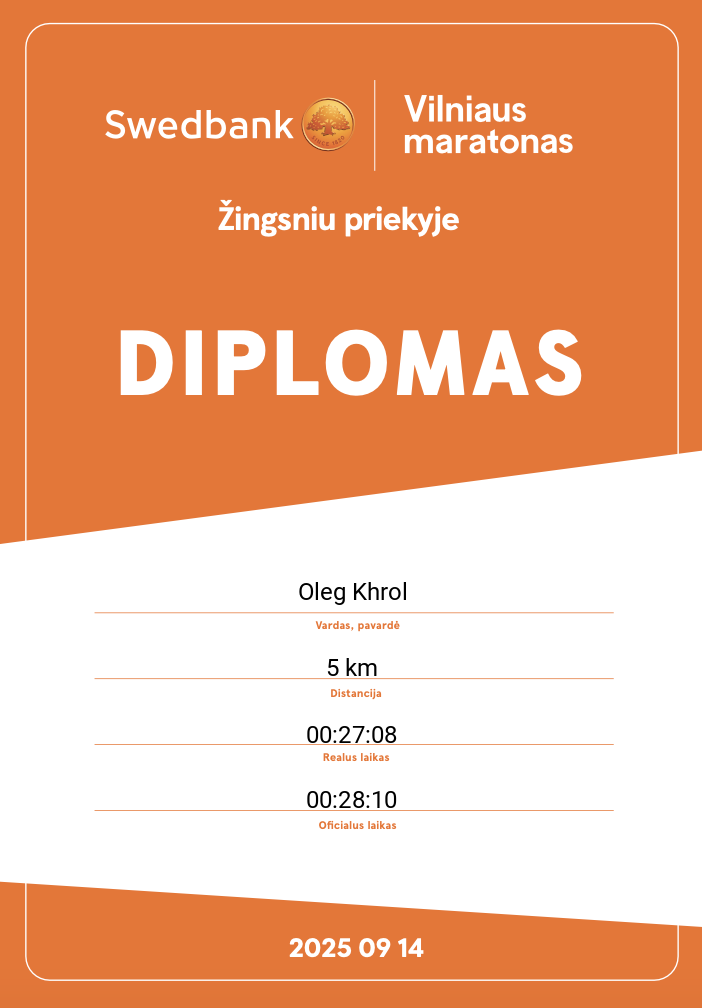 Swedbank

Vilniaus
maratonas

Žingsniu priekyje

DIPLOMAS

Oleg Khrol

Vardas, pavardė

5 km

Distancija

00:27:08

Realus laikas

00:28:10

Oficialus laikas

2025 09 14